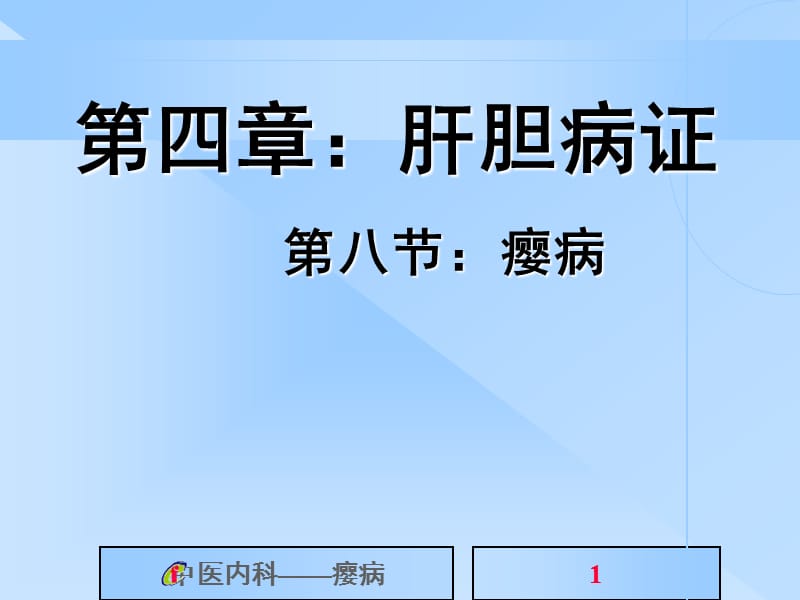 第四章：肝胆病证

第八节：瘿病

中医内科——瘿病

1